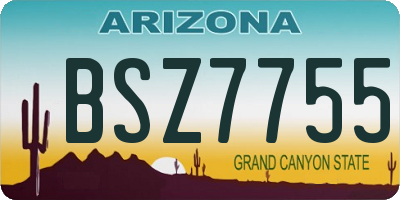 ARIZONA

BSZ7755

GRAND CANYON STATE